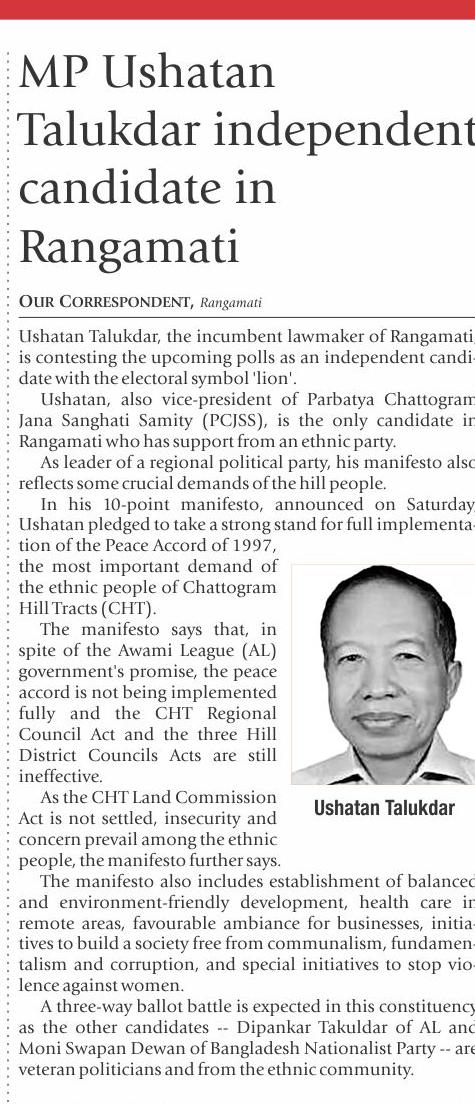 MP Ushatan Talukdar independent candidate in Rangamati

OUR CORRESPONDENT, Rangamati

Ushatan Talukdar, the incumbent lawmaker of Rangamati, is contesting the upcoming polls as an independent candidate with the electoral symbol 'lion'.

Ushatan, also vice-president of Parbatya Chattogram Jana Sanghati Samity (PCJSS), is the only candidate in Rangamati who has support from an ethnic party.

As leader of a regional political party, his manifesto also reflects some crucial demands of the hill people.

In his 10-point manifesto, announced on Saturday, Ushatan pledged to take a strong stand for full implementation of the Peace Accord of 1997, the most important demand of the ethnic people of Chattogram Hill Tracts (CHT).

The manifesto says that, in spite of the Awami League (AL) government's promise, the peace accord is not being implemented fully and the CHT Regional Council Act and the three Hill District Councils Acts are still ineffective.

As the CHT Land Commission Act is not settled, insecurity and concern prevail among the ethnic people, the manifesto further says.

Ushatan Talukdar

The manifesto also includes establishment of balanced and environment-friendly development, health care in remote areas, favourable ambiance for businesses, initiatives to build a society free from communalism, fundamentalism and corruption, and special initiatives to stop violence against women.

A three-way ballot battle is expected in this constituency as the other candidates -- Dipankar Takuldar of AL and Moni Swapan Dewan of Bangladesh Nationalist Party -- are veteran politicians and from the ethnic community.